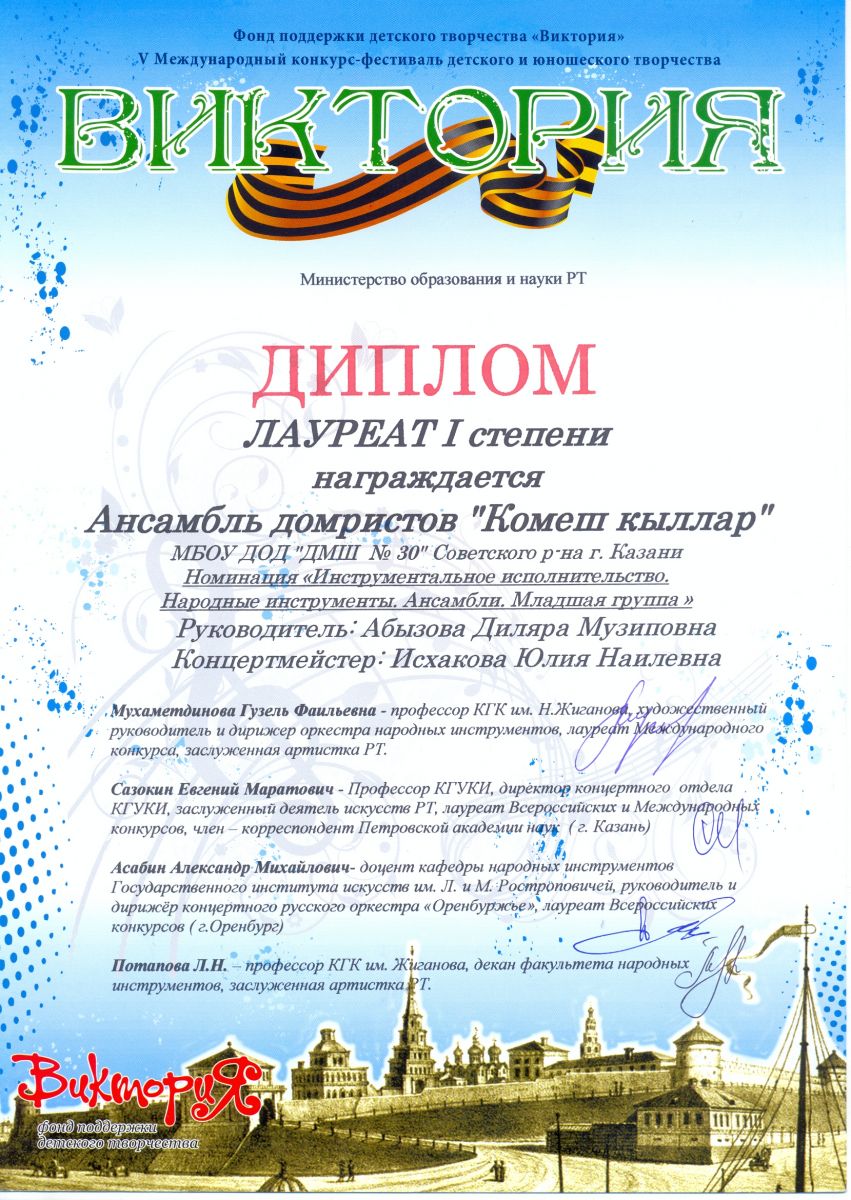 Фонд поддержки детского творчества «Виктория»
V Международный конкурс-фестиваль детского и юношеского творчества

ВИКТОРИЯ

Министерство образования и науки РТ

ДИПЛОМ

ЛАУРЕАТ I степени

награждается

Ансамбль домристов "Комеш кыллар"

МБОУ ДОД "ДМШ № 30" Советского р-на г. Казани
Номинация «Инструментальное исполнительство. Народные инструменты. Ансамбли. Младшая группа »
Руководитель: Абызова Диляра Музиповна
Концертмейстер: Исхакова Юлия Наилевна

Мухаметдинова Гузель Фаильевна - профессор КГК им. Н.Жиганова, художественный руководитель и дирижер оркестра народных инструментов, лауреат Международного конкурса, заслуженная артистка РТ.

Сазокин Евгений Маратович - Профессор КГУКИ, директор концертного отдела КГУКИ, заслуженный деятель искусств РТ, лауреат Всероссийских и Международных конкурсов, член – корреспондент Петровской академии наук ( г. Казань)

Асабин Александр Михайлович- доцент кафедры народных инструментов Государственного института искусств им. Л. и М. Ростроповичей, руководитель и дирижёр концертного русского оркестра «Оренбуржье», лауреат Всероссийских конкурсов ( г.Оренбург)

Потапова Л.Н. – профессор КГК им. Жиганова, декан факультета народных инструментов, заслуженная артистка РТ.

Виктория
фонд поддержки детского творчества